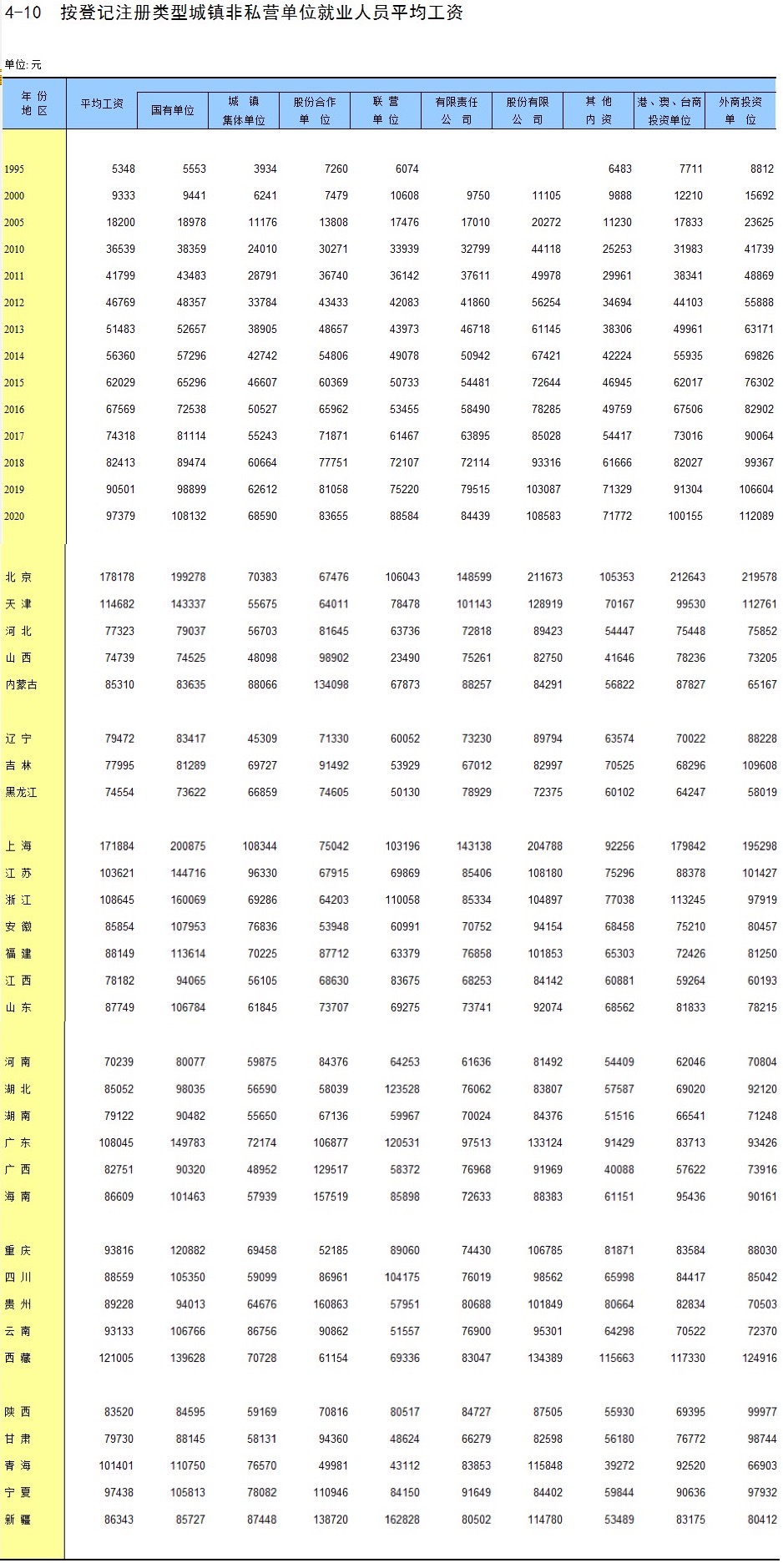 4-10 按登记注册类型城镇非私营单位就业人员平均工资

单位: 元

| 年 份 地 区 | 平均工资 | 国有单位 | 城 镇 集体单位 | 股份合作 单 位 | 联 营 单 位 | 有限责任 公 司 | 股份有限 公 司 | 其 他 内 资 | 港、澳、台商 投资单位 | 外商投资 单 位 |
|---|---|---|---|---|---|---|---|---|---|---|
| 1995 | 5348 | 5553 | 3934 | 7260 | 6074 | | | 6483 | 7711 | 8812 |
| 2000 | 9333 | 9441 | 6241 | 7479 | 10608 | 9750 | 11105 | 9888 | 12210 | 15692 |
| 2005 | 18200 | 18978 | 11176 | 13808 | 17476 | 17010 | 20272 | 11230 | 17833 | 23625 |
| 2010 | 36539 | 38359 | 24010 | 30271 | 33939 | 32799 | 44118 | 25253 | 31983 | 41739 |
| 2011 | 41799 | 43483 | 28791 | 36740 | 36142 | 37611 | 49978 | 29961 | 38341 | 48869 |
| 2012 | 46769 | 48357 | 33784 | 43433 | 42083 | 41860 | 56254 | 34694 | 44103 | 55888 |
| 2013 | 51483 | 52657 | 38905 | 48657 | 43973 | 46718 | 61145 | 38306 | 49961 | 63171 |
| 2014 | 56360 | 57296 | 42742 | 54806 | 49078 | 50942 | 67421 | 42224 | 55935 | 69826 |
| 2015 | 62029 | 65296 | 46607 | 60369 | 50733 | 54481 | 72644 | 46945 | 62017 | 76302 |
| 2016 | 67569 | 72538 | 50527 | 65962 | 53455 | 58490 | 78285 | 49759 | 67506 | 82902 |
| 2017 | 74318 | 81114 | 55243 | 71871 | 61467 | 63895 | 85028 | 54417 | 73016 | 90064 |
| 2018 | 82413 | 89474 | 60664 | 77751 | 72107 | 72114 | 93316 | 61666 | 82027 | 99367 |
| 2019 | 90501 | 98899 | 62612 | 81058 | 75220 | 79515 | 103087 | 71329 | 91304 | 106604 |
| 2020 | 97379 | 108132 | 68590 | 83655 | 88584 | 84439 | 108583 | 71772 | 100155 | 112089 |
| 北 京 | 178178 | 199278 | 70383 | 67476 | 106043 | 148599 | 211673 | 105353 | 212643 | 219578 |
| 天 津 | 114682 | 143337 | 55675 | 64011 | 78478 | 101143 | 128919 | 70167 | 99530 | 112761 |
| 河 北 | 77323 | 79037 | 56703 | 81645 | 63736 | 72818 | 89423 | 54447 | 75448 | 75852 |
| 山 西 | 74739 | 74525 | 48098 | 98902 | 23490 | 75261 | 82750 | 41646 | 78236 | 73205 |
| 内蒙古 | 85310 | 83635 | 88066 | 134098 | 67873 | 88257 | 84291 | 56822 | 87827 | 65167 |
| 辽 宁 | 79472 | 83417 | 45309 | 71330 | 60052 | 73230 | 89794 | 63574 | 70022 | 88228 |
| 吉 林 | 77995 | 81289 | 69727 | 91492 | 53929 | 67012 | 82997 | 70525 | 68296 | 109608 |
| 黑龙江 | 74554 | 73622 | 66859 | 74605 | 50130 | 78929 | 72375 | 60102 | 64247 | 58019 |
| 上 海 | 171884 | 200875 | 108344 | 75042 | 103196 | 143138 | 204788 | 92256 | 179842 | 195298 |
| 江 苏 | 103621 | 144716 | 96330 | 67915 | 69869 | 85406 | 108180 | 75296 | 88378 | 101427 |
| 浙 江 | 108645 | 160069 | 69286 | 64203 | 110058 | 85334 | 104897 | 77038 | 113245 | 97919 |
| 安 徽 | 85854 | 107953 | 76836 | 53948 | 60991 | 70752 | 94154 | 68458 | 75210 | 80457 |
| 福 建 | 88149 | 113614 | 70225 | 87712 | 63379 | 76858 | 101853 | 65303 | 72426 | 81250 |
| 江 西 | 78182 | 94065 | 56105 | 68630 | 83675 | 68253 | 84142 | 60881 | 59264 | 60193 |
| 山 东 | 87749 | 106784 | 61845 | 73707 | 69275 | 73741 | 92074 | 68562 | 81833 | 78215 |
| 河 南 | 70239 | 80077 | 59875 | 84376 | 64253 | 61636 | 81492 | 54409 | 62046 | 70804 |
| 湖 北 | 85052 | 98035 | 56590 | 58039 | 123528 | 76062 | 83807 | 57587 | 69020 | 92120 |
| 湖 南 | 79122 | 90482 | 55650 | 67136 | 59967 | 70024 | 84376 | 51516 | 66541 | 71248 |
| 广 东 | 108045 | 149783 | 72174 | 106877 | 120531 | 97513 | 133124 | 91429 | 83713 | 93426 |
| 广 西 | 82751 | 90320 | 48952 | 129517 | 58372 | 76968 | 91969 | 40088 | 57622 | 73916 |
| 海 南 | 86609 | 101463 | 57939 | 157519 | 85898 | 72633 | 88383 | 61151 | 95436 | 90161 |
| 重 庆 | 93816 | 120882 | 69458 | 52185 | 89060 | 74430 | 106785 | 81871 | 83584 | 88030 |
| 四 川 | 88559 | 105350 | 59099 | 86961 | 104175 | 76019 | 98562 | 65998 | 84417 | 85042 |
| 贵 州 | 89228 | 94013 | 64676 | 160863 | 57951 | 80688 | 101849 | 80664 | 82834 | 70503 |
| 云 南 | 93133 | 106766 | 86756 | 90862 | 51557 | 76900 | 95301 | 64298 | 70522 | 72370 |
| 西 藏 | 121005 | 139628 | 70728 | 61154 | 69336 | 83047 | 134389 | 115663 | 117330 | 124916 |
| 陕 西 | 83520 | 84595 | 59169 | 70816 | 80517 | 84727 | 87505 | 55930 | 69395 | 99977 |
| 甘 肃 | 79730 | 88145 | 58131 | 94360 | 48624 | 66279 | 82598 | 56180 | 76772 | 98744 |
| 青 海 | 101401 | 110750 | 76570 | 49981 | 43112 | 83853 | 115848 | 39272 | 92520 | 66903 |
| 宁 夏 | 97438 | 105813 | 78082 | 110946 | 84150 | 91649 | 84402 | 59844 | 90636 | 97932 |
| 新 疆 | 86343 | 85727 | 87448 | 138720 | 162828 | 80502 | 114780 | 53489 | 83175 | 80412 |